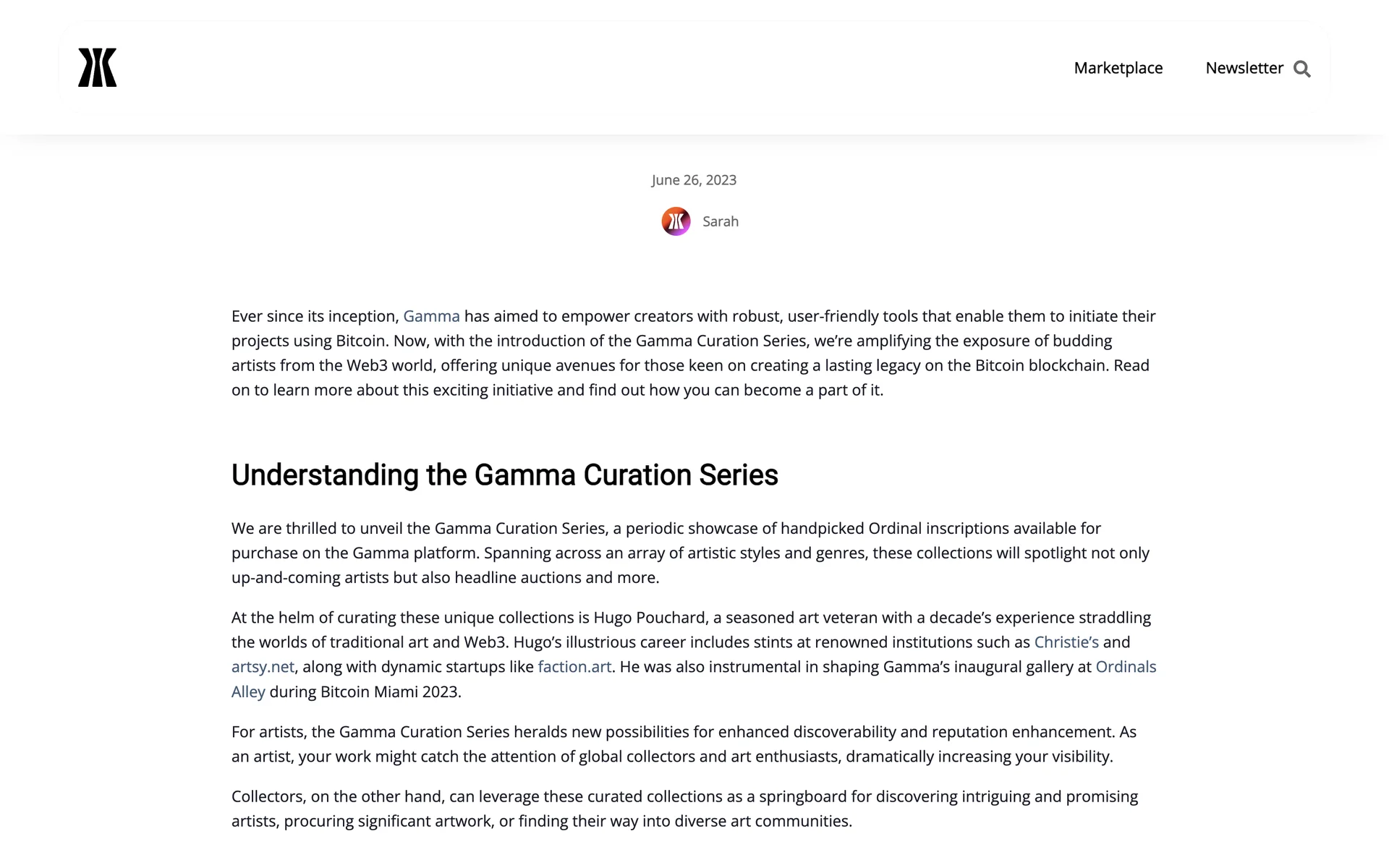 Marketplace Newsletter

June 26, 2023

Sarah

Ever since its inception, Gamma has aimed to empower creators with robust, user-friendly tools that enable them to initiate their projects using Bitcoin. Now, with the introduction of the Gamma Curation Series, we're amplifying the exposure of budding artists from the Web3 world, offering unique avenues for those keen on creating a lasting legacy on the Bitcoin blockchain. Read on to learn more about this exciting initiative and find out how you can become a part of it.

Understanding the Gamma Curation Series

We are thrilled to unveil the Gamma Curation Series, a periodic showcase of handpicked Ordinal inscriptions available for purchase on the Gamma platform. Spanning across an array of artistic styles and genres, these collections will spotlight not only up-and-coming artists but also headline auctions and more.

At the helm of curating these unique collections is Hugo Pouchard, a seasoned art veteran with a decade's experience straddling the worlds of traditional art and Web3. Hugo's illustrious career includes stints at renowned institutions such as Christie's and artsy.net, along with dynamic startups like faction.art. He was also instrumental in shaping Gamma's inaugural gallery at Ordinals Alley during Bitcoin Miami 2023.

For artists, the Gamma Curation Series heralds new possibilities for enhanced discoverability and reputation enhancement. As an artist, your work might catch the attention of global collectors and art enthusiasts, dramatically increasing your visibility.

Collectors, on the other hand, can leverage these curated collections as a springboard for discovering intriguing and promising artists, procuring significant artwork, or finding their way into diverse art communities.